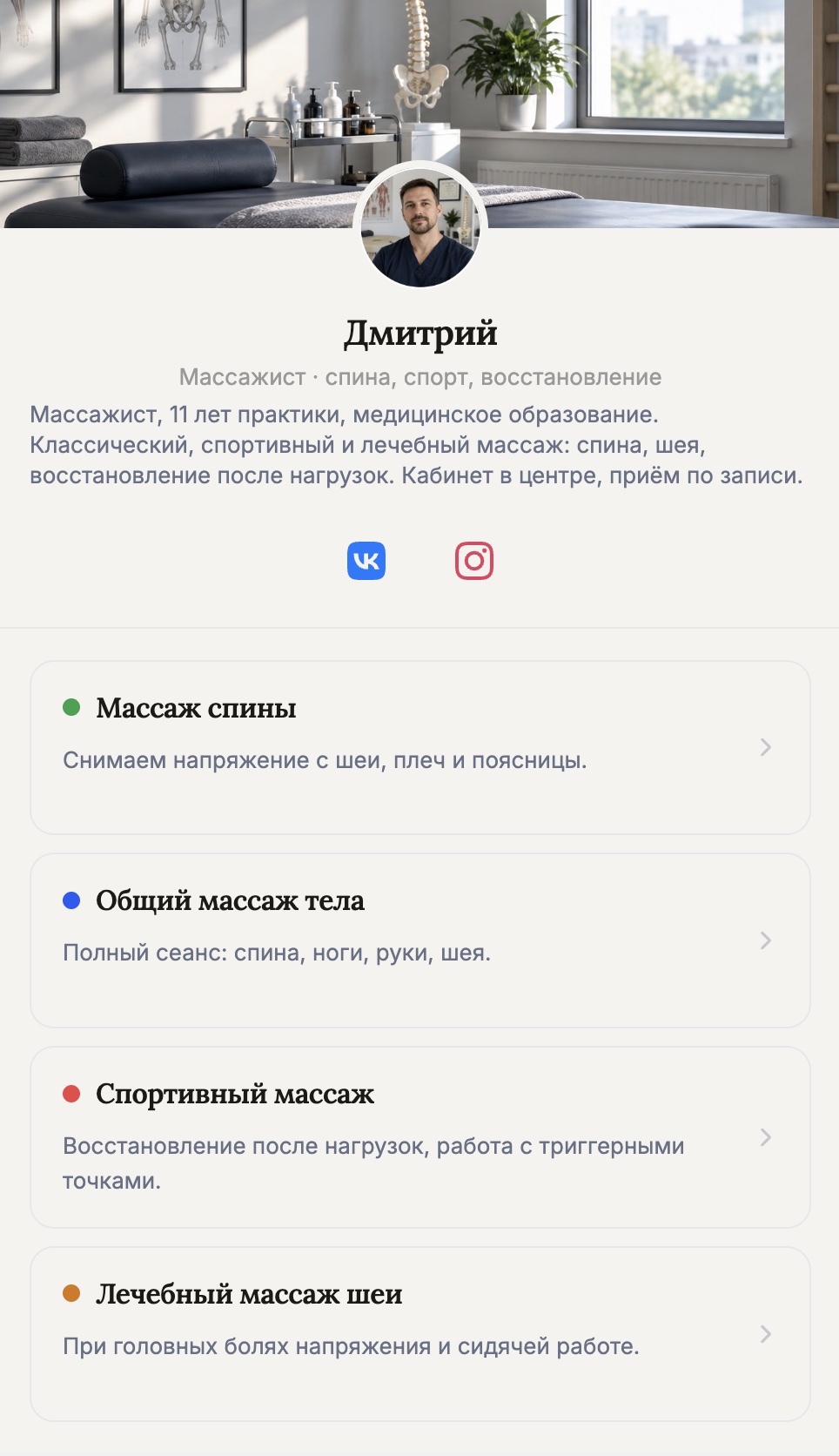 Дмитрий

Массажист · спина, спорт, восстановление

Массажист, 11 лет практики, медицинское образование. Классический, спортивный и лечебный массаж: спина, шея, восстановление после нагрузок. Кабинет в центре, приём по записи.

Массаж спины

Снимаем напряжение с шеи, плеч и поясницы.

Общий массаж тела

Полный сеанс: спина, ноги, руки, шея.

Спортивный массаж

Восстановление после нагрузок, работа с триггерными точками.

Лечебный массаж шеи

При головных болях напряжения и сидячей работе.